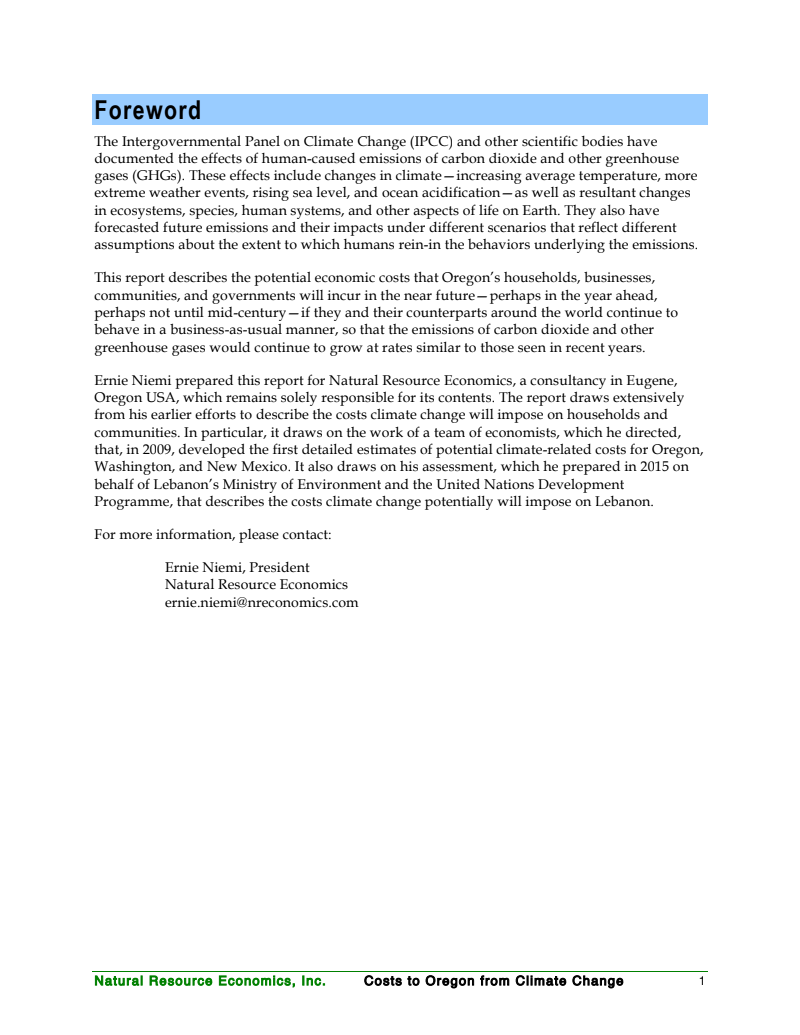 Foreword

The Intergovernmental Panel on Climate Change (IPCC) and other scientific bodies have documented the effects of human-caused emissions of carbon dioxide and other greenhouse gases (GHGs). These effects include changes in climate—increasing average temperature, more extreme weather events, rising sea level, and ocean acidification—as well as resultant changes in ecosystems, species, human systems, and other aspects of life on Earth. They also have forecasted future emissions and their impacts under different scenarios that reflect different assumptions about the extent to which humans rein-in the behaviors underlying the emissions.

This report describes the potential economic costs that Oregon's households, businesses, communities, and governments will incur in the near future—perhaps in the year ahead, perhaps not until mid-century—if they and their counterparts around the world continue to behave in a business-as-usual manner, so that the emissions of carbon dioxide and other greenhouse gases would continue to grow at rates similar to those seen in recent years.

Ernie Niemi prepared this report for Natural Resource Economics, a consultancy in Eugene, Oregon USA, which remains solely responsible for its contents. The report draws extensively from his earlier efforts to describe the costs climate change will impose on households and communities. In particular, it draws on the work of a team of economists, which he directed, that, in 2009, developed the first detailed estimates of potential climate-related costs for Oregon, Washington, and New Mexico. It also draws on his assessment, which he prepared in 2015 on behalf of Lebanon's Ministry of Environment and the United Nations Development Programme, that describes the costs climate change potentially will impose on Lebanon.

For more information, please contact:

Ernie Niemi, President
Natural Resource Economics
ernie.niemi@nreconomics.com

Natural Resource Economics, Inc. Costs to Oregon from Climate Change 1